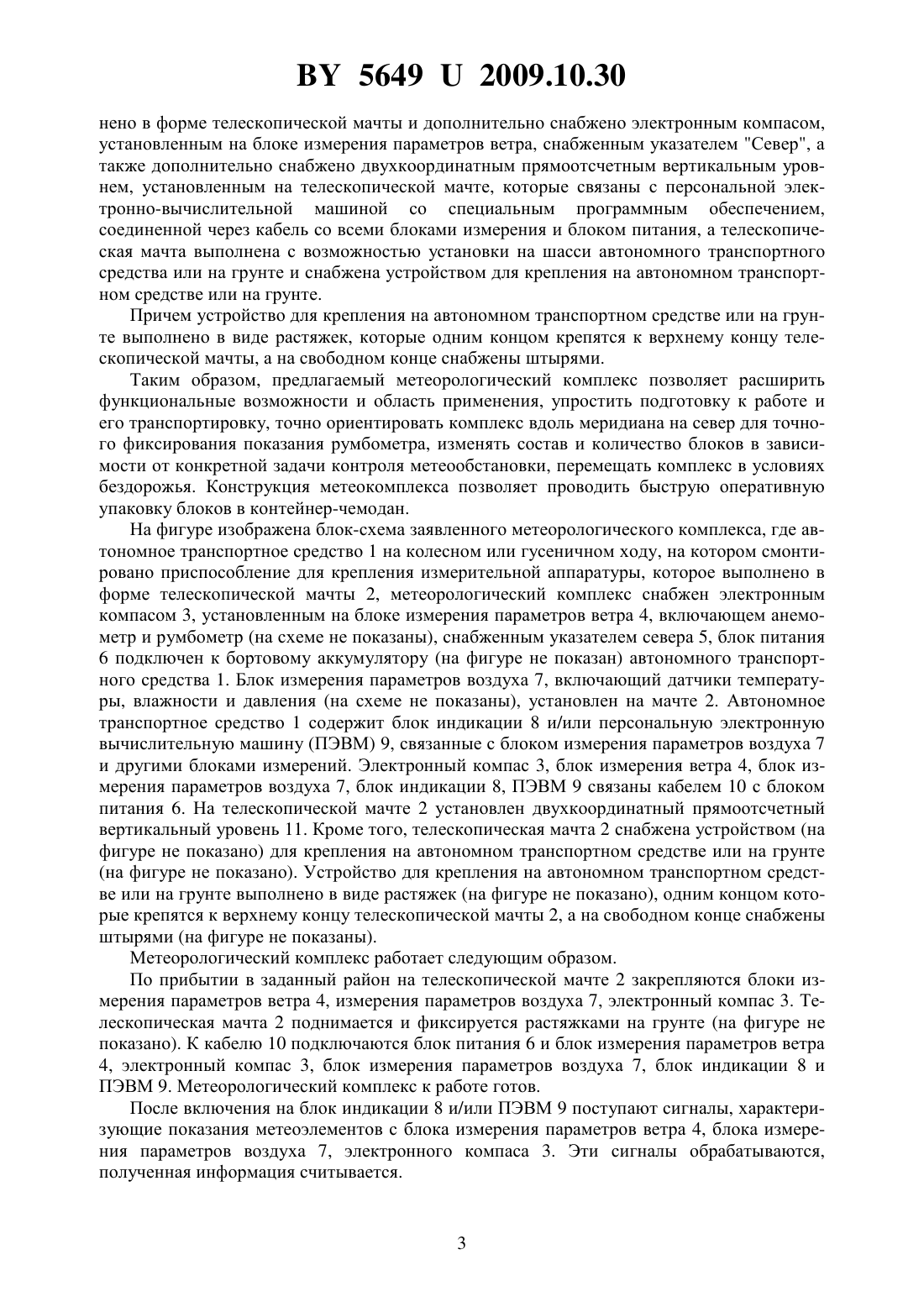 BY 5649 U 2009.10.30

нено в форме телескопической мачты и дополнительно снабжено электронным компасом, установленным на блоке измерения параметров ветра, снабженным указателем "Север", а также дополнительно снабжено двухкоординатным прямоотсчетным вертикальным уровнем, установленным на телескопической мачте, которые связаны с персональной электронно-вычислительной машиной со специальным программным обеспечением, соединенной через кабель со всеми блоками измерения и блоком питания, а телескопическая мачта выполнена с возможностью установки на шасси автономного транспортного средства или на грунте и снабжена устройством для крепления на автономном транспортном средстве или на грунте.

Причем устройство для крепления на автономном транспортном средстве или на грунте выполнено в виде растяжек, которые одним концом крепятся к верхнему концу телескопической мачты, а на свободном конце снабжены штырями.

Таким образом, предлагаемый метеорологический комплекс позволяет расширить функциональные возможности и область применения, упростить подготовку к работе и его транспортировку, точно ориентировать комплекс вдоль меридиана на север для точного фиксирования показания румбометра, изменять состав и количество блоков в зависимости от конкретной задачи контроля метеообстановки, перемещать комплекс в условиях бездорожья. Конструкция метеокомплекса позволяет проводить быструю оперативную упаковку блоков в контейнер-чемодан.

На фигуре изображена блок-схема заявленного метеорологического комплекса, где автономное транспортное средство 1 на колесном или гусеничном ходу, на котором смонтировано приспособление для крепления измерительной аппаратуры, которое выполнено в форме телескопической мачты 2, метеорологический комплекс снабжен электронным компасом 3, установленным на блоке измерения параметров ветра 4, включающем анемометр и румбометр (на схеме не показаны), снабженным указателем севера 5, блок питания 6 подключен к бортовому аккумулятору (на фигуре не показан) автономного транспортного средства 1. Блок измерения параметров воздуха 7, включающий датчики температуры, влажности и давления (на схеме не показаны), установлен на мачте 2. Автономное транспортное средство 1 содержит блок индикации 8 и/или персональную электронную вычислительную машину (ПЭВМ) 9, связанные с блоком измерения параметров воздуха 7 и другими блоками измерений. Электронный компас 3, блок измерения ветра 4, блок измерения параметров воздуха 7, блок индикации 8, ПЭВМ 9 связаны кабелем 10 с блоком питания 6. На телескопической мачте 2 установлен двухкоординатный прямоотсчетный вертикальный уровень 11. Кроме того, телескопическая мачта 2 снабжена устройством (на фигуре не показано) для крепления на автономном транспортном средстве или на грунте (на фигуре не показано). Устройство для крепления на автономном транспортном средстве или на грунте выполнено в виде растяжек (на фигуре не показано), одним концом которые крепятся к верхнему концу телескопической мачты 2, а на свободном конце снабжены штырями (на фигуре не показаны).

Метеорологический комплекс работает следующим образом.

По прибытии в заданный район на телескопической мачте 2 закрепляются блоки измерения параметров ветра 4, измерения параметров воздуха 7, электронный компас 3. Телескопическая мачта 2 поднимается и фиксируется растяжками на грунте (на фигуре не показано). К кабелю 10 подключаются блок питания 6 и блок измерения параметров ветра 4, электронный компас 3, блок измерения параметров воздуха 7, блок индикации 8 и ПЭВМ 9. Метеорологический комплекс к работе готов.

После включения на блок индикации 8 и/или ПЭВМ 9 поступают сигналы, характеризующие показания метеоэлементов с блока измерения параметров ветра 4, блока измерения параметров воздуха 7, электронного компаса 3. Эти сигналы обрабатываются, полученная информация считывается.

3